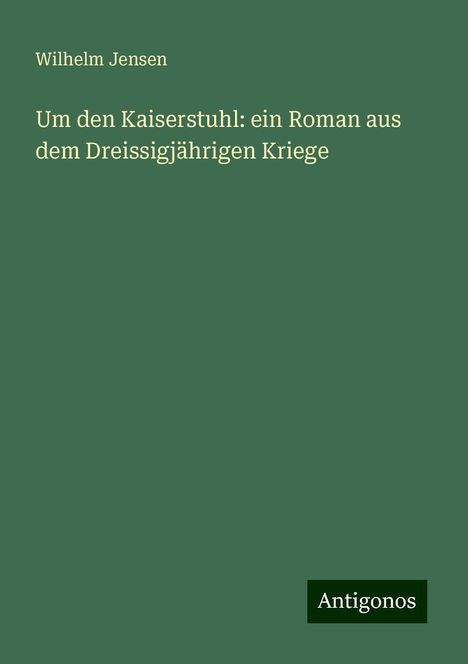 Wilhelm Jensen

Um den Kaiserstuhl: ein Roman aus dem Dreissigjährigen Kriege

Antigonos